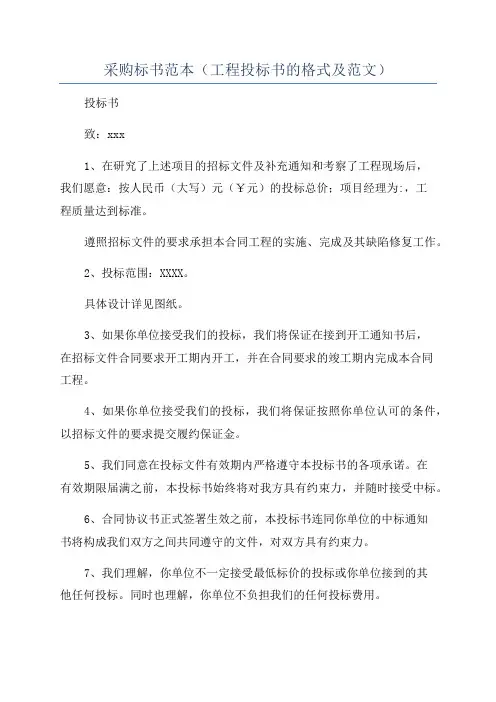 采购标书范本（工程投标书的格式及范文）

投标书

致：xxx

1、在研究了上述项目的招标文件及补充通知和考察了工程现场后，我们愿意：按人民币（大写）元（￥元）的投标总价；项目经理为:，工程质量达到标准。

遵照招标文件的要求承担本合同工程的实施、完成及其缺陷修复工作。

2、投标范围：XXXX。

具体设计详见图纸。

3、如果你单位接受我们的投标，我们将保证在接到开工通知书后，在招标文件合同要求开工期内开工，并在合同要求的竣工期内完成本合同工程。

4、如果你单位接受我们的投标，我们将保证按照你单位认可的条件，以招标文件的要求提交履约保证金。

5、我们同意在投标文件有效期内严格遵守本投标书的各项承诺。在有效期限届满之前，本投标书始终将对我方具有约束力，并随时接受中标。

6、合同协议书正式签署生效之前，本投标书连同你单位的中标通知书将构成我们双方之间共同遵守的文件，对双方具有约束力。

7、我们理解，你单位不一定接受最低标价的投标或你单位接到的其他任何投标。同时也理解，你单位不负担我们的任何投标费用。